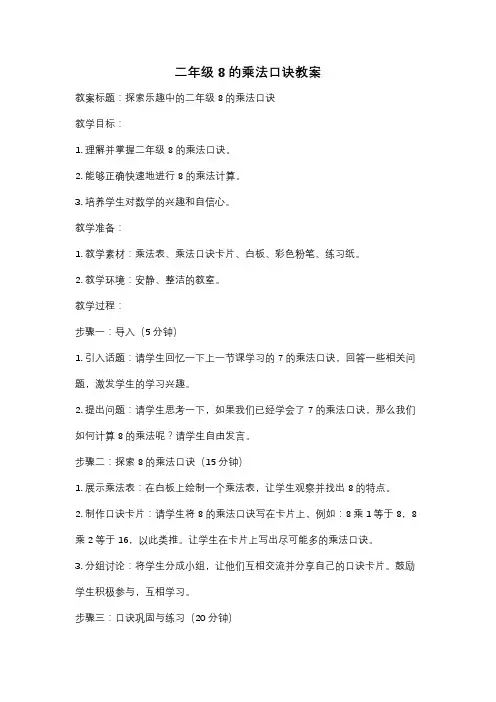 二年级 8 的乘法口诀教案

教案标题：探索乐趣中的二年级 8 的乘法口诀

教学目标：

1. 理解并掌握二年级 8 的乘法口诀。

2. 能够正确快速地进行 8 的乘法计算。

3. 培养学生对数学的兴趣和自信心。

教学准备：

1. 教学素材：乘法表、乘法口诀卡片、白板、彩色粉笔、练习纸。

2. 教学环境：安静、整洁的教室。

教学过程：

步骤一：导入（5 分钟）

1. 引入话题：请学生回忆一下上一节课学习的 7 的乘法口诀，回答一些相关问题，激发学生的学习兴趣。

2. 提出问题：请学生思考一下，如果我们已经学会了 7 的乘法口诀，那么我们如何计算 8 的乘法呢？请学生自由发言。

步骤二：探索 8 的乘法口诀（15 分钟）

1. 展示乘法表：在白板上绘制一个乘法表，让学生观察并找出 8 的特点。

2. 制作口诀卡片：请学生将 8 的乘法口诀写在卡片上，例如：8 乘 1 等于 8，8 乘 2 等于 16，以此类推。让学生在卡片上写出尽可能多的乘法口诀。

3. 分组讨论：将学生分成小组，让他们互相交流并分享自己的口诀卡片。鼓励学生积极参与，互相学习。

步骤三：口诀巩固与练习（20 分钟）